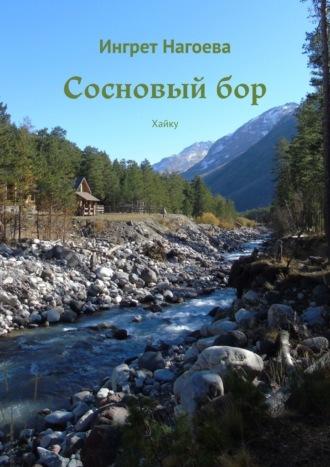 Ингрет Нагоева

Сосновый бор

Хайку